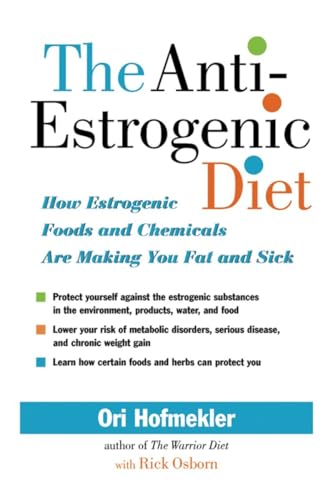 The Anti-Estrogenic Diet

How Estrogenic Foods and Chemicals Are Making You Fat and Sick

Protect yourself against the estrogenic substances in the environment, products, water, and food

Lower your risk of metabolic disorders, serious disease, and chronic weight gain

Learn how certain foods and herbs can protect you

Ori Hofmekler

author of The Warrior Diet

with Rick Osborn